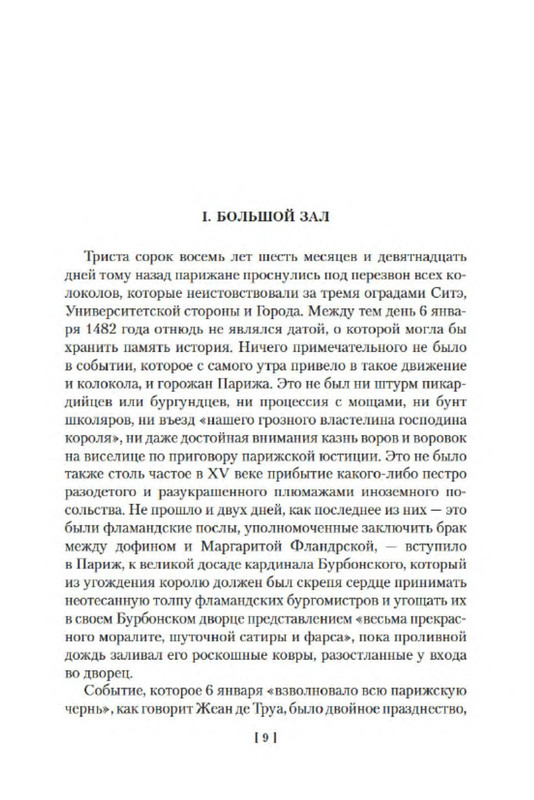 I. БОЛЬШОЙ ЗАЛ

Триста сорок восемь лет шесть месяцев и девятнадцать дней тому назад парижане проснулись под перезвон всех колоколов, которые неистовствовали за тремя оградами Ситэ, Университетской стороны и Города. Между тем день 6 января 1482 года отнюдь не являлся датой, о которой могла бы хранить память история. Ничего примечательного не было в событии, которое с самого утра привело в такое движение и колокола, и горожан Парижа. Это не был ни штурм пикардийцев или бургундцев, ни процессия с мощами, ни бунт школяров, ни въезд «нашего грозного властелина господина короля», ни даже достойная внимания казнь воров и воровок на виселице по приговору парижской юстиции. Это не было также столь частое в XV веке прибытие какого-либо пестро разодетого и разукрашенного плюмажами иноземного посольства. Не прошло и двух дней, как последнее из них — это были фламандские послы, уполномоченные заключить брак между дофином и Маргаритой Фландрской, — вступило в Париж, к великой досаде кардинала Бурбонского, который из угождения королю должен был скрепя сердце принимать неотесанную толпу фламандских бургомистров и угощать их в своем Бурбонском дворце представлением «весьма прекрасного моралите, шуточной сатиры и фарса», пока проливной дождь заливал его роскошные ковры, разостланные у входа во дворец.

Событие, которое 6 января «взволновало всю парижскую чернь», как говорит Жеан де Труа, было двойное празднество,

[ 9 ]